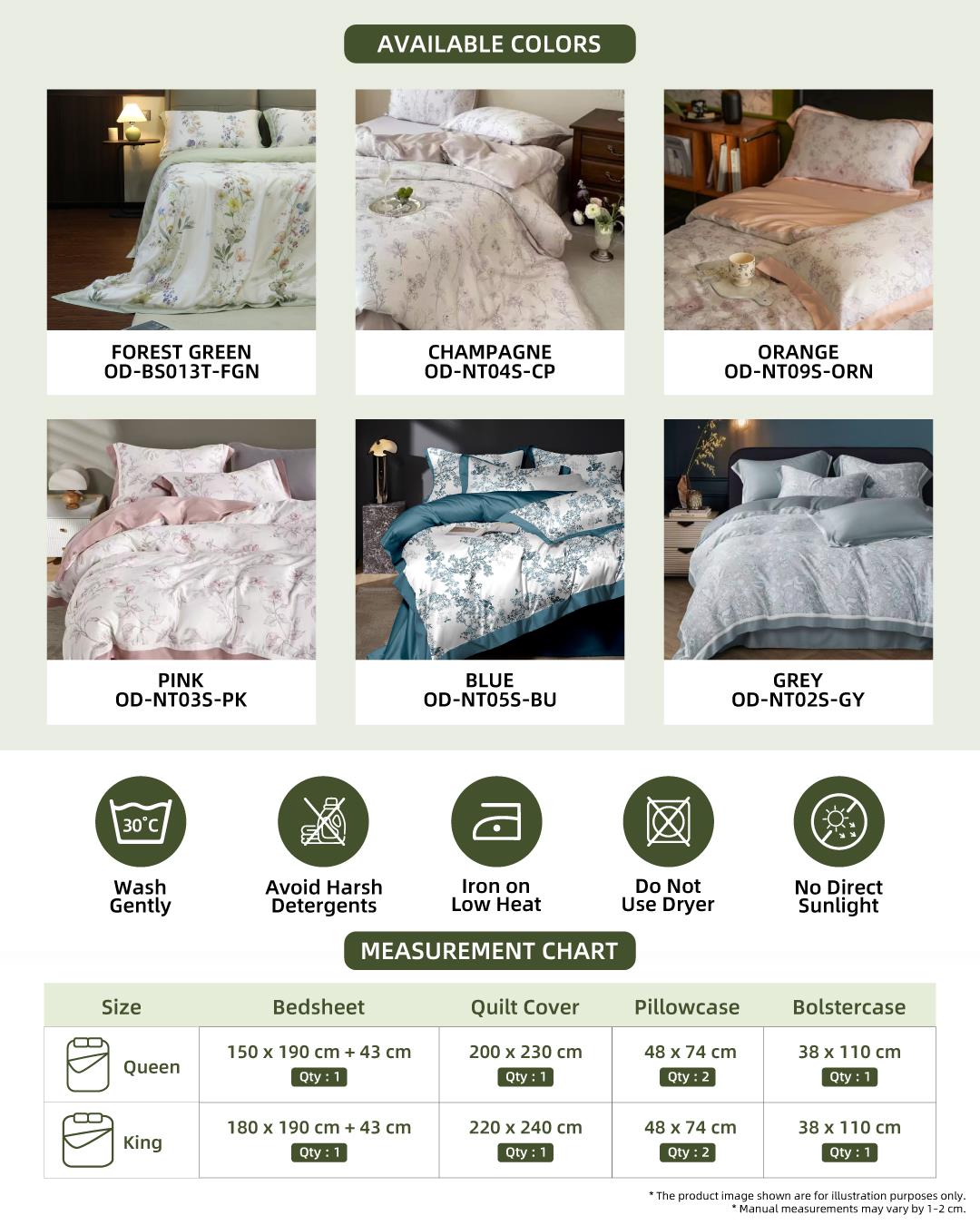 AVAILABLE COLORS

FOREST GREEN
OD-BS013T-FGN

CHAMPAGNE
OD-NT04S-CP

ORANGE
OD-NT09S-ORN

PINK
OD-NT03S-PK

BLUE
OD-NT05S-BU

GREY
OD-NT02S-GY

30°C

Wash Gently

Avoid Harsh Detergents

Iron on Low Heat

Do Not Use Dryer

No Direct Sunlight

MEASUREMENT CHART

| Size | Bedsheet | Quilt Cover | Pillowcase | Bolstercase |
|---|---|---|---|---|
| Queen | 150 x 190 cm + 43 cm Qty : 1 | 200 x 230 cm Qty : 1 | 48 x 74 cm Qty : 2 | 38 x 110 cm Qty : 1 |
| King | 180 x 190 cm + 43 cm Qty : 1 | 220 x 240 cm Qty : 1 | 48 x 74 cm Qty : 2 | 38 x 110 cm Qty : 1 |

* The product image shown are for illustration purposes only.
* Manual measurements may vary by 1-2 cm.